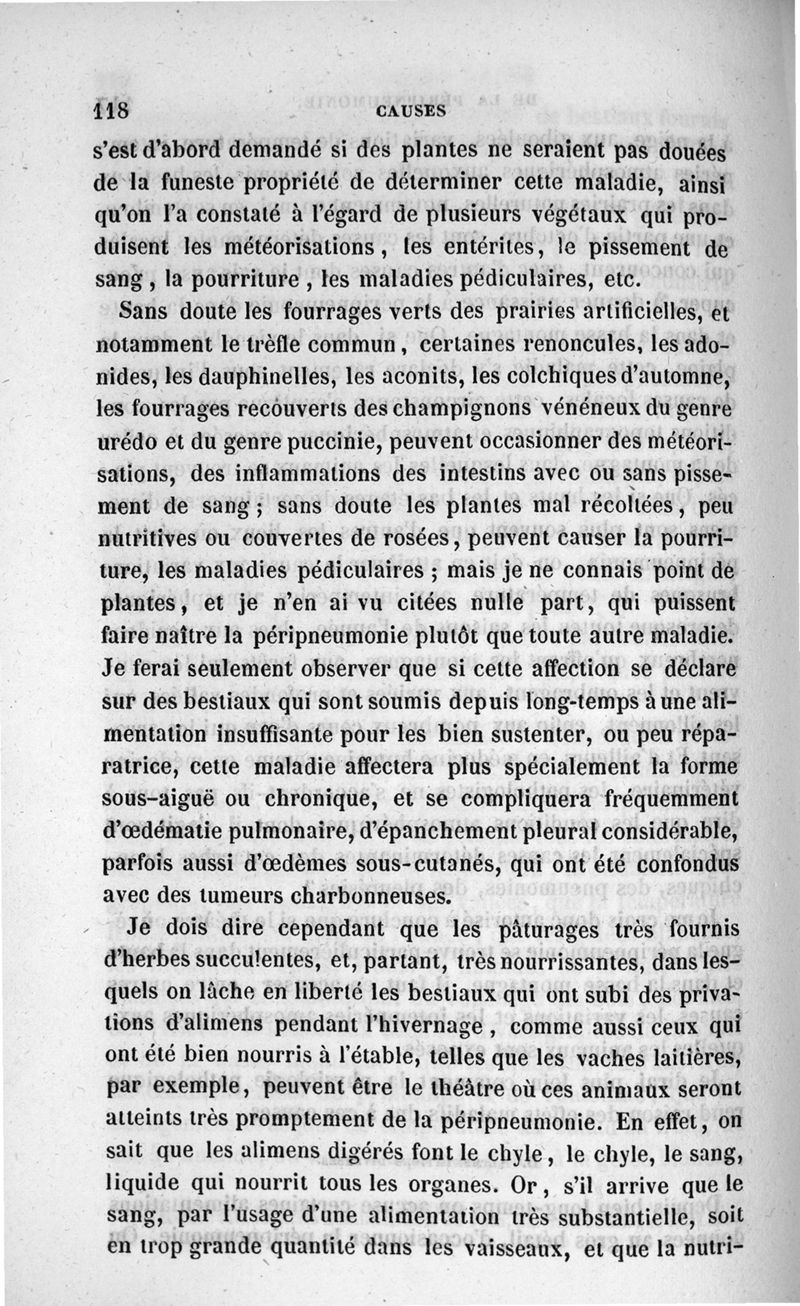 118 CAUSES

s'est d'abord demandé si des plantes ne seraient pas douées de la funeste propriété de déterminer cette maladie, ainsi qu'on l'a constaté à l'égard de plusieurs végétaux qui produisent les météorisations, les entérites, le pissement de sang, la pourriture, les maladies pédiculaires, etc.

Sans doute les fourrages verts des prairies artificielles, et notamment le trèfle commun, certaines renoncules, les adonides, les dauphinelles, les aconits, les colchiques d'automne, les fourrages recouverts des champignons vénéneux du genre urédo et du genre puccinie, peuvent occasionner des météorisations, des inflammations des intestins avec ou sans pissement de sang; sans doute les plantes mal récoltées, peu nutritives ou couvertes de rosées, peuvent causer la pourriture, les maladies pédiculaires; mais je ne connais point de plantes, et je n'en ai vu citées nulle part, qui puissent faire naître la péripneumonie plutôt que toute autre maladie. Je ferai seulement observer que si cette affection se déclare sur des bestiaux qui sont soumis depuis long-temps à une alimentation insuffisante pour les bien sustenter, ou peu réparatrice, cette maladie affectera plus spécialement la forme sous-aiguë ou chronique, et se compliquera fréquemment d'œdématie pulmonaire, d'épanchement pleural considérable, parfois aussi d'œdèmes sous-cutanés, qui ont été confondus avec des tumeurs charbonneuses.

Je dois dire cependant que les pâturages très fournis d'herbes succulentes, et, partant, très nourrissantes, dans lesquels on lâche en liberté les bestiaux qui ont subi des privations d'alimens pendant l'hivernage, comme aussi ceux qui ont été bien nourris à l'étable, telles que les vaches laitières, par exemple, peuvent être le théâtre où ces animaux seront atteints très promptement de la péripneumonie. En effet, on sait que les alimens digérés font le chyle, le chyle, le sang, liquide qui nourrit tous les organes. Or, s'il arrive que le sang, par l'usage d'une alimentation très substantielle, soit en trop grande quantité dans les vaisseaux, et que la nutri-